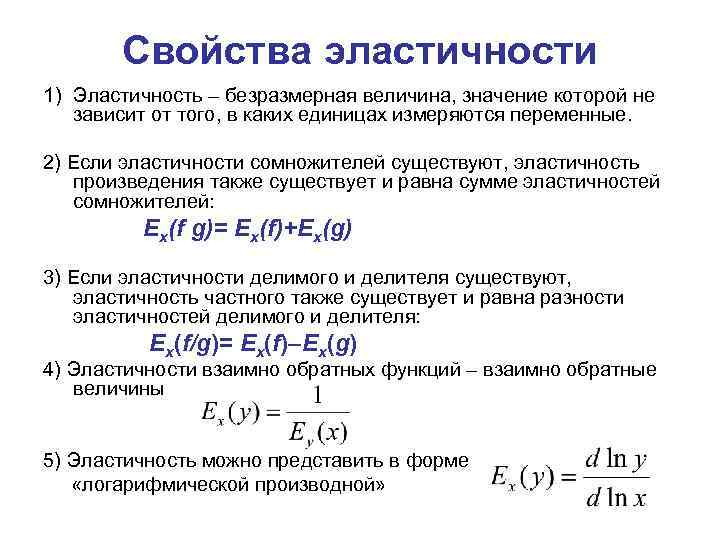 Свойства эластичности

1) Эластичность – безразмерная величина, значение которой не зависит от того, в каких единицах измеряются переменные.

2) Если эластичности сомножителей существуют, эластичность произведения также существует и равна сумме эластичностей сомножителей:

$E_x(f\ g)= E_x(f)+E_x(g)$

3) Если эластичности делимого и делителя существуют, эластичность частного также существует и равна разности эластичностей делимого и делителя:

$E_x(f/g)= E_x(f)–E_x(g)$

4) Эластичности взаимно обратных функций – взаимно обратные величины

$E_x(y) = \frac{1}{E_y(x)}$

5) Эластичность можно представить в форме «логарифмической производной»

$E_x(y) = \frac{d \ln y}{d \ln x}$